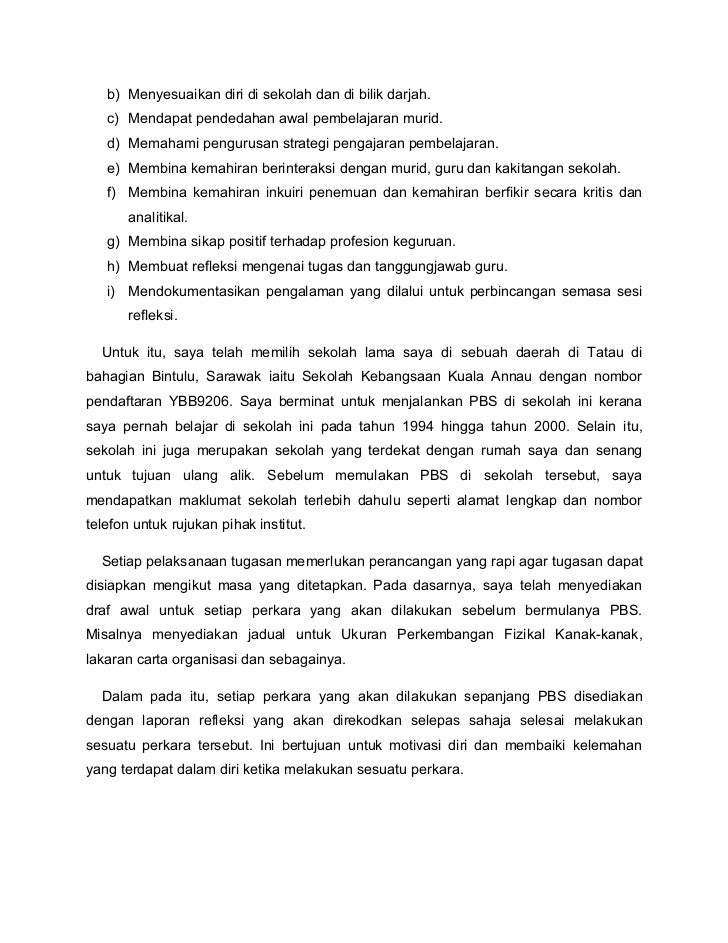 b) Menyesuaikan diri di sekolah dan di bilik darjah.
c) Mendapat pendedahan awal pembelajaran murid.
d) Memahami pengurusan strategi pengajaran pembelajaran.
e) Membina kemahiran berinteraksi dengan murid, guru dan kakitangan sekolah.
f) Membina kemahiran inkuiri penemuan dan kemahiran berfikir secara kritis dan analitikal.
g) Membina sikap positif terhadap profesion keguruan.
h) Membuat refleksi mengenai tugas dan tanggungjawab guru.
i) Mendokumentasikan pengalaman yang dilalui untuk perbincangan semasa sesi refleksi.

Untuk itu, saya telah memilih sekolah lama saya di sebuah daerah di Tatau di bahagian Bintulu, Sarawak iaitu Sekolah Kebangsaan Kuala Annau dengan nombor pendaftaran YBB9206. Saya berminat untuk menjalankan PBS di sekolah ini kerana saya pernah belajar di sekolah ini pada tahun 1994 hingga tahun 2000. Selain itu, sekolah ini juga merupakan sekolah yang terdekat dengan rumah saya dan senang untuk tujuan ulang alik. Sebelum memulakan PBS di sekolah tersebut, saya mendapatkan maklumat sekolah terlebih dahulu seperti alamat lengkap dan nombor telefon untuk rujukan pihak institut.

Setiap pelaksanaan tugasan memerlukan perancangan yang rapi agar tugasan dapat disiapkan mengikut masa yang ditetapkan. Pada dasarnya, saya telah menyediakan draf awal untuk setiap perkara yang akan dilakukan sebelum bermulanya PBS. Misalnya menyediakan jadual untuk Ukuran Perkembangan Fizikal Kanak-kanak, lakaran carta organisasi dan sebagainya.

Dalam pada itu, setiap perkara yang akan dilakukan sepanjang PBS disediakan dengan laporan refleksi yang akan direkodkan selepas sahaja selesai melakukan sesuatu perkara tersebut. Ini bertujuan untuk motivasi diri dan membaiki kelemahan yang terdapat dalam diri ketika melakukan sesuatu perkara.